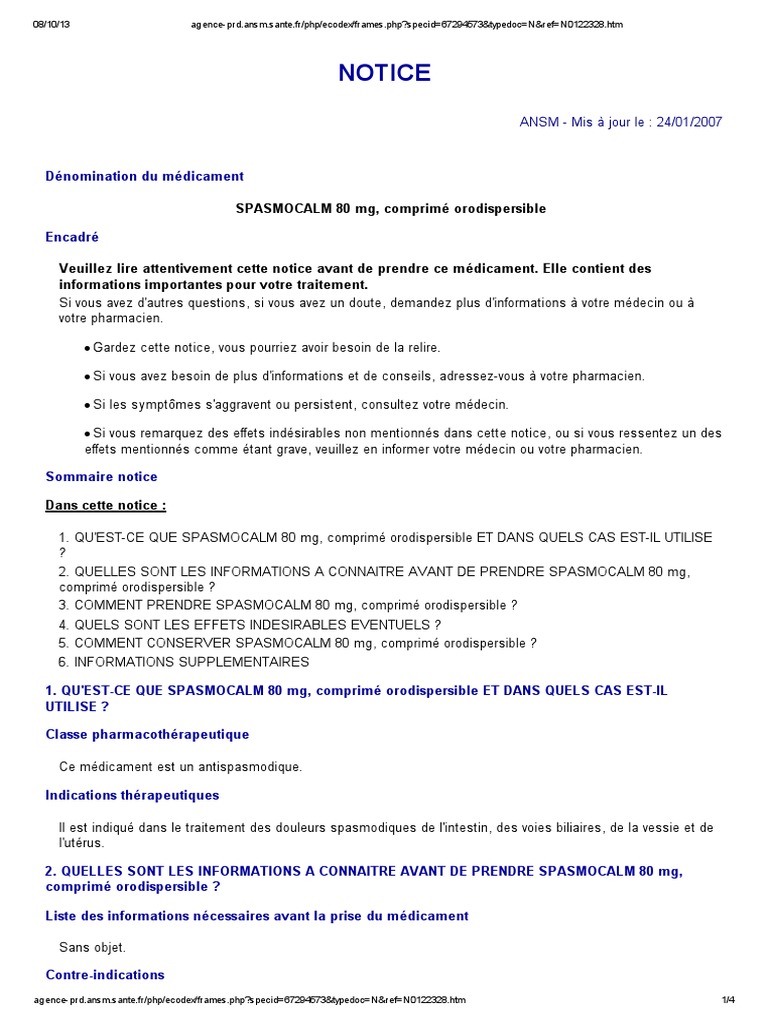 08/10/13 agence-prd.ansm.sante.fr/php/ecodex/frames.php?specid=67294573&typedoc=N&ref=N0122328.htm

NOTICE

ANSM - Mis à jour le : 24/01/2007

Dénomination du médicament

SPASMOCALM 80 mg, comprimé orodispersible

Encadré

Veuillez lire attentivement cette notice avant de prendre ce médicament. Elle contient des informations importantes pour votre traitement.
Si vous avez d'autres questions, si vous avez un doute, demandez plus d'informations à votre médecin ou à votre pharmacien.

● Gardez cette notice, vous pourriez avoir besoin de la relire.

● Si vous avez besoin de plus d'informations et de conseils, adressez-vous à votre pharmacien.

● Si les symptômes s'aggravent ou persistent, consultez votre médecin.

● Si vous remarquez des effets indésirables non mentionnés dans cette notice, ou si vous ressentez un des effets mentionnés comme étant grave, veuillez en informer votre médecin ou votre pharmacien.

Sommaire notice

Dans cette notice :

1. QU'EST-CE QUE SPASMOCALM 80 mg, comprimé orodispersible ET DANS QUELS CAS EST-IL UTILISE ?
2. QUELLES SONT LES INFORMATIONS A CONNAITRE AVANT DE PRENDRE SPASMOCALM 80 mg, comprimé orodispersible ?
3. COMMENT PRENDRE SPASMOCALM 80 mg, comprimé orodispersible ?
4. QUELS SONT LES EFFETS INDESIRABLES EVENTUELS ?
5. COMMENT CONSERVER SPASMOCALM 80 mg, comprimé orodispersible ?
6. INFORMATIONS SUPPLEMENTAIRES

1. QU'EST-CE QUE SPASMOCALM 80 mg, comprimé orodispersible ET DANS QUELS CAS EST-IL UTILISE ?

Classe pharmacothérapeutique

Ce médicament est un antispasmodique.

Indications thérapeutiques

Il est indiqué dans le traitement des douleurs spasmodiques de l'intestin, des voies biliaires, de la vessie et de l'utérus.

2. QUELLES SONT LES INFORMATIONS A CONNAITRE AVANT DE PRENDRE SPASMOCALM 80 mg, comprimé orodispersible ?

Liste des informations nécessaires avant la prise du médicament

Sans objet.

Contre-indications

agence-prd.ansm.sante.fr/php/ecodex/frames.php?specid=67294573&typedoc=N&ref=N0122328.htm 1/4